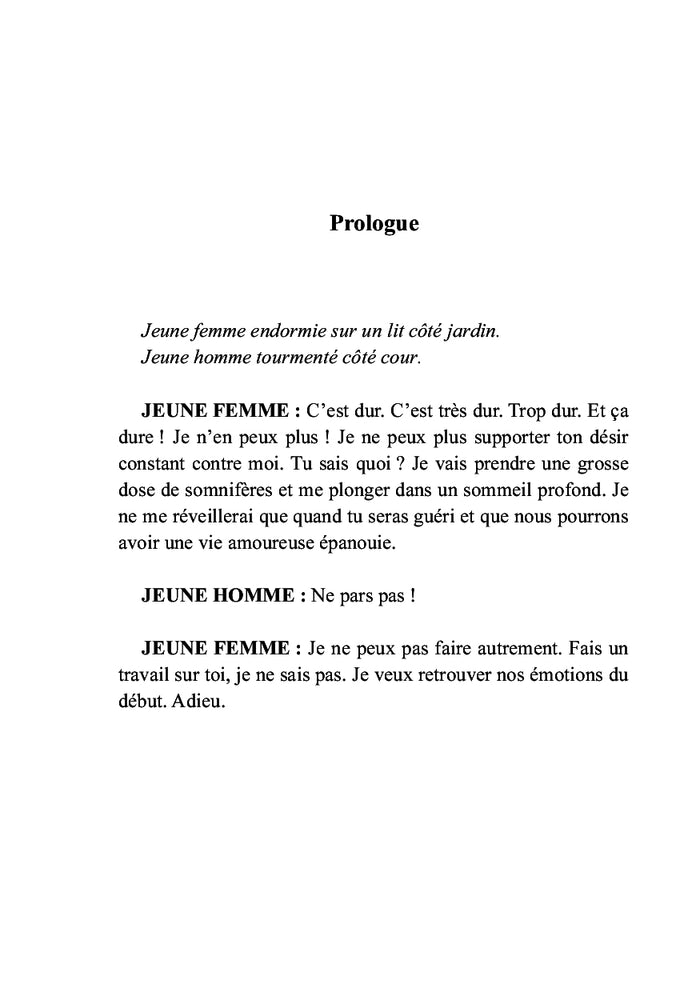 Prologue

Jeune femme endormie sur un lit côté jardin.
Jeune homme tourmenté côté cour.

JEUNE FEMME : C'est dur. C'est très dur. Trop dur. Et ça dure ! Je n'en peux plus ! Je ne peux plus supporter ton désir constant contre moi. Tu sais quoi ? Je vais prendre une grosse dose de somnifères et me plonger dans un sommeil profond. Je ne me réveillerai que quand tu seras guéri et que nous pourrons avoir une vie amoureuse épanouie.

JEUNE HOMME : Ne pars pas !

JEUNE FEMME : Je ne peux pas faire autrement. Fais un travail sur toi, je ne sais pas. Je veux retrouver nos émotions du début. Adieu.